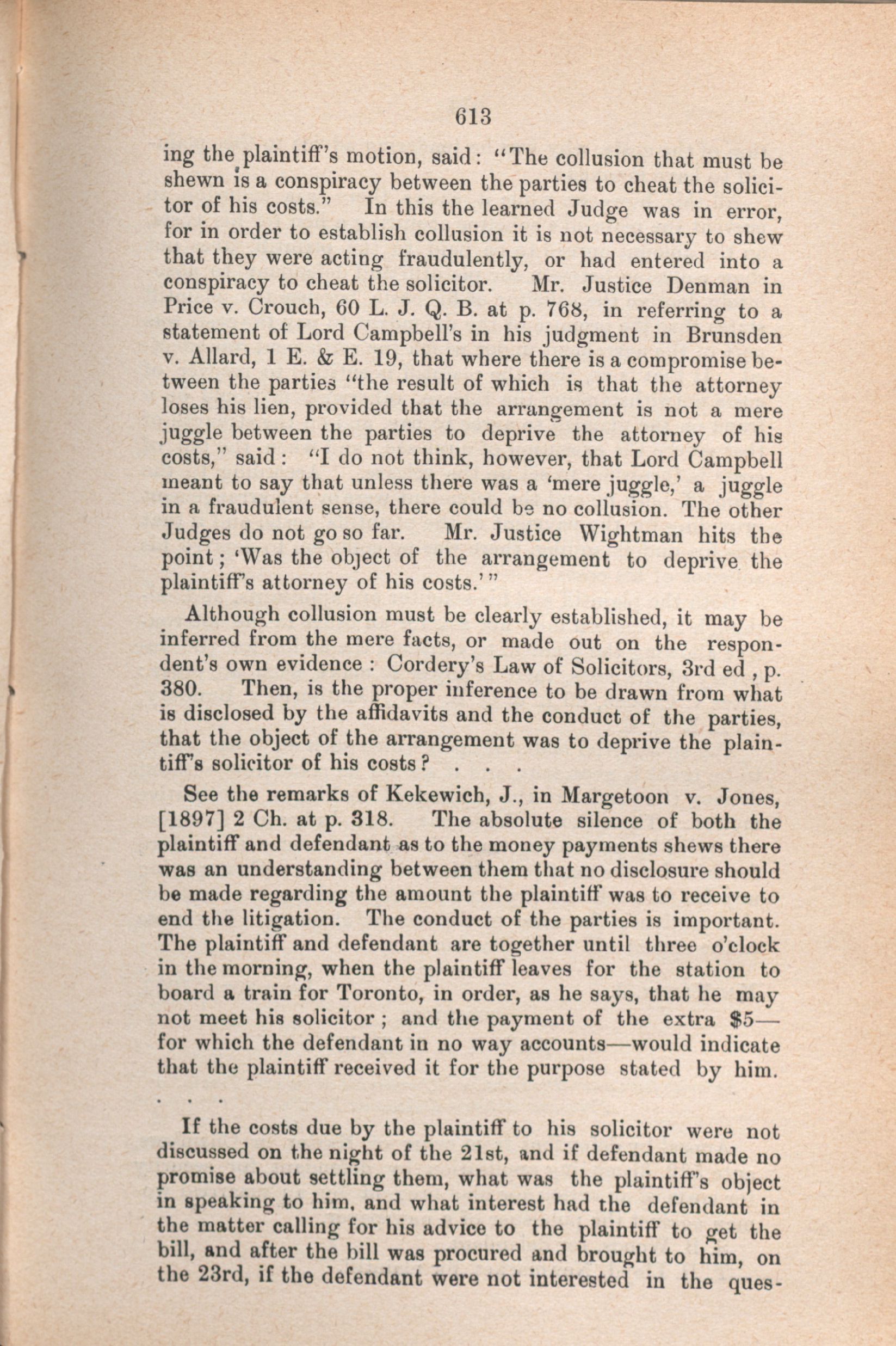 613

ing the plaintiff's motion, said: "The collusion that must be shewn is a conspiracy between the parties to cheat the solicitor of his costs." In this the learned Judge was in error, for in order to establish collusion it is not necessary to shew that they were acting fraudulently, or had entered into a conspiracy to cheat the solicitor. Mr. Justice Denman in Price v. Crouch, 60 L. J. Q. B. at p. 768, in referring to a statement of Lord Campbell's in his judgment in Brunsden v. Allard, 1 E. & E. 19, that where there is a compromise between the parties "the result of which is that the attorney loses his lien, provided that the arrangement is not a mere juggle between the parties to deprive the attorney of his costs," said: "I do not think, however, that Lord Campbell meant to say that unless there was a 'mere juggle,' a juggle in a fraudulent sense, there could be no collusion. The other Judges do not go so far. Mr. Justice Wightman hits the point; 'Was the object of the arrangement to deprive the plaintiff's attorney of his costs.'"

Although collusion must be clearly established, it may be inferred from the mere facts, or made out on the respondent's own evidence: Cordery's Law of Solicitors, 3rd ed, p. 380. Then, is the proper inference to be drawn from what is disclosed by the affidavits and the conduct of the parties, that the object of the arrangement was to deprive the plaintiff's solicitor of his costs? . . .

See the remarks of Kekewich, J., in Margetoon v. Jones, [1897] 2 Ch. at p. 318. The absolute silence of both the plaintiff and defendant as to the money payments shews there was an understanding between them that no disclosure should be made regarding the amount the plaintiff was to receive to end the litigation. The conduct of the parties is important. The plaintiff and defendant are together until three o'clock in the morning, when the plaintiff leaves for the station to board a train for Toronto, in order, as he says, that he may not meet his solicitor; and the payment of the extra $5—for which the defendant in no way accounts—would indicate that the plaintiff received it for the purpose stated by him.

. . .

If the costs due by the plaintiff to his solicitor were not discussed on the night of the 21st, and if defendant made no promise about settling them, what was the plaintiff's object in speaking to him, and what interest had the defendant in the matter calling for his advice to the plaintiff to get the bill, and after the bill was procured and brought to him, on the 23rd, if the defendant were not interested in the ques-